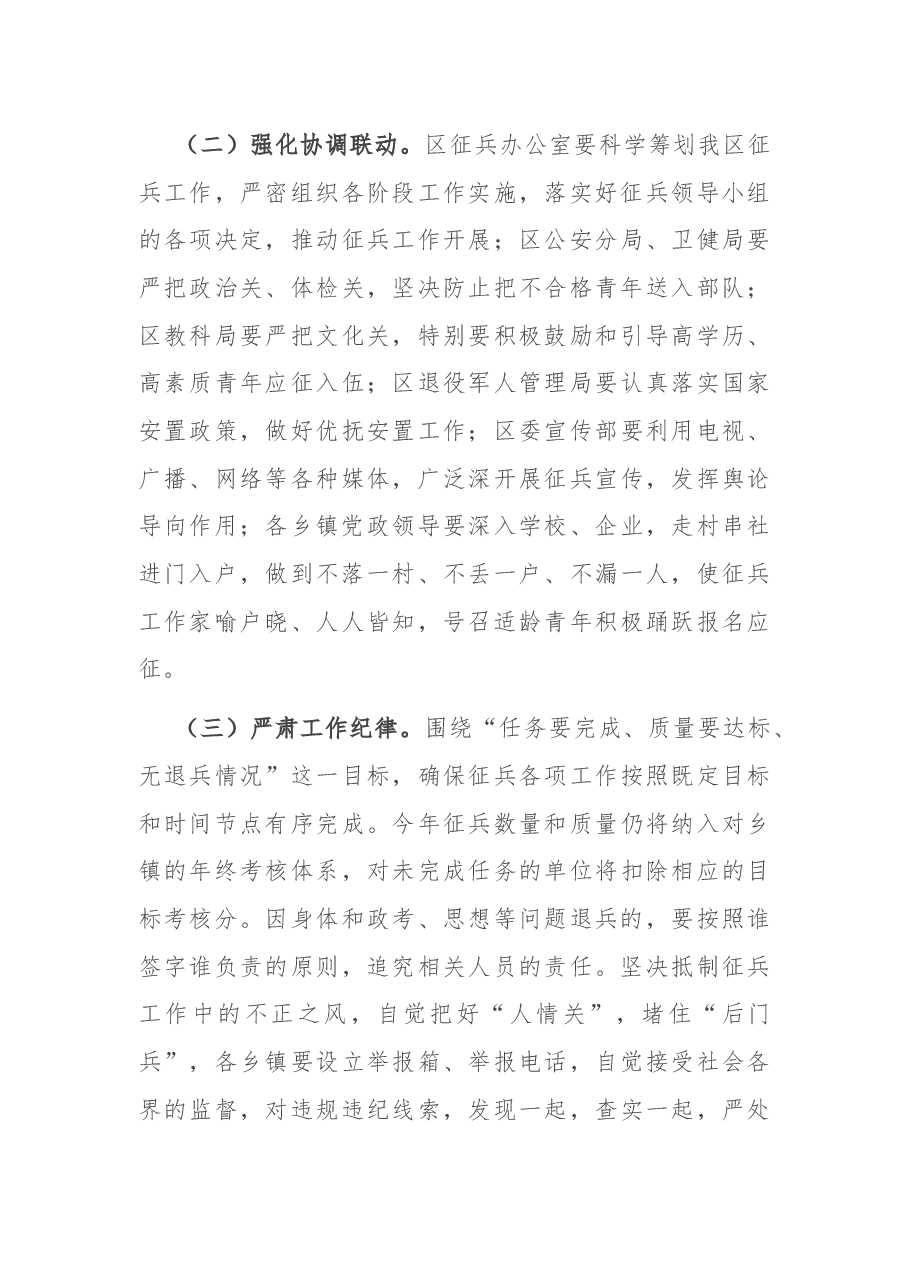 （二）强化协调联动。区征兵办公室要科学筹划我区征兵工作，严密组织各阶段工作实施，落实好征兵领导小组的各项决定，推动征兵工作开展；区公安分局、卫健局要严把政治关、体检关，坚决防止把不合格青年送入部队；区教科局要严把文化关，特别要积极鼓励和引导高学历、高素质青年应征入伍；区退役军人管理局要认真落实国家安置政策，做好优抚安置工作；区委宣传部要利用电视、广播、网络等各种媒体，广泛深开展征兵宣传，发挥舆论导向作用；各乡镇党政领导要深入学校、企业，走村串社进门入户，做到不落一村、不丢一户、不漏一人，使征兵工作家喻户晓、人人皆知，号召适龄青年积极踊跃报名应征。

（三）严肃工作纪律。围绕“任务要完成、质量要达标、无退兵情况”这一目标，确保征兵各项工作按照既定目标和时间节点有序完成。今年征兵数量和质量仍将纳入对乡镇的年终考核体系，对未完成任务的单位将扣除相应的目标考核分。因身体和政考、思想等问题退兵的，要按照谁签字谁负责的原则，追究相关人员的责任。坚决抵制征兵工作中的不正之风，自觉把好“人情关”，堵住“后门兵”，各乡镇要设立举报箱、举报电话，自觉接受社会各界的监督，对违规违纪线索，发现一起，查实一起，严处